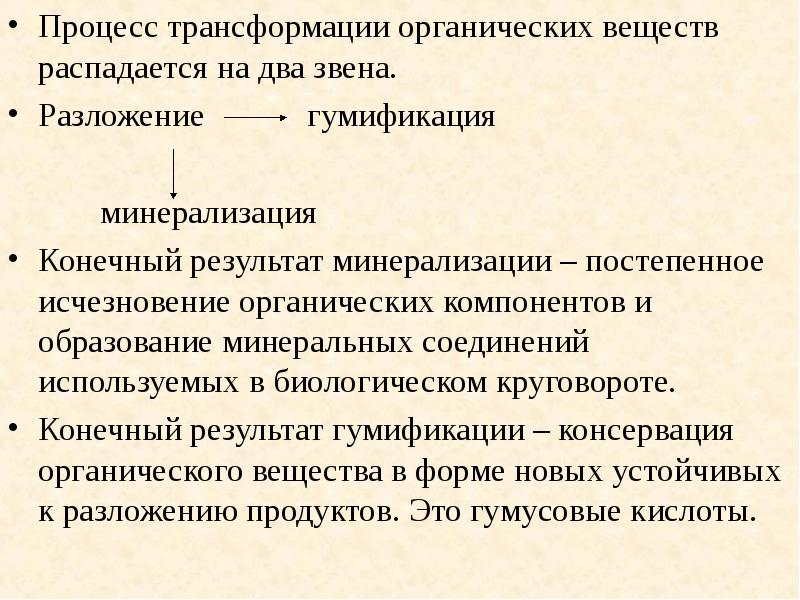 • Процесс трансформации органических веществ распадается на два звена.

• Разложение гумификация

минерализация

• Конечный результат минерализации – постепенное исчезновение органических компонентов и образование минеральных соединений используемых в биологическом круговороте.

• Конечный результат гумификации – консервация органического вещества в форме новых устойчивых к разложению продуктов. Это гумусовые кислоты.